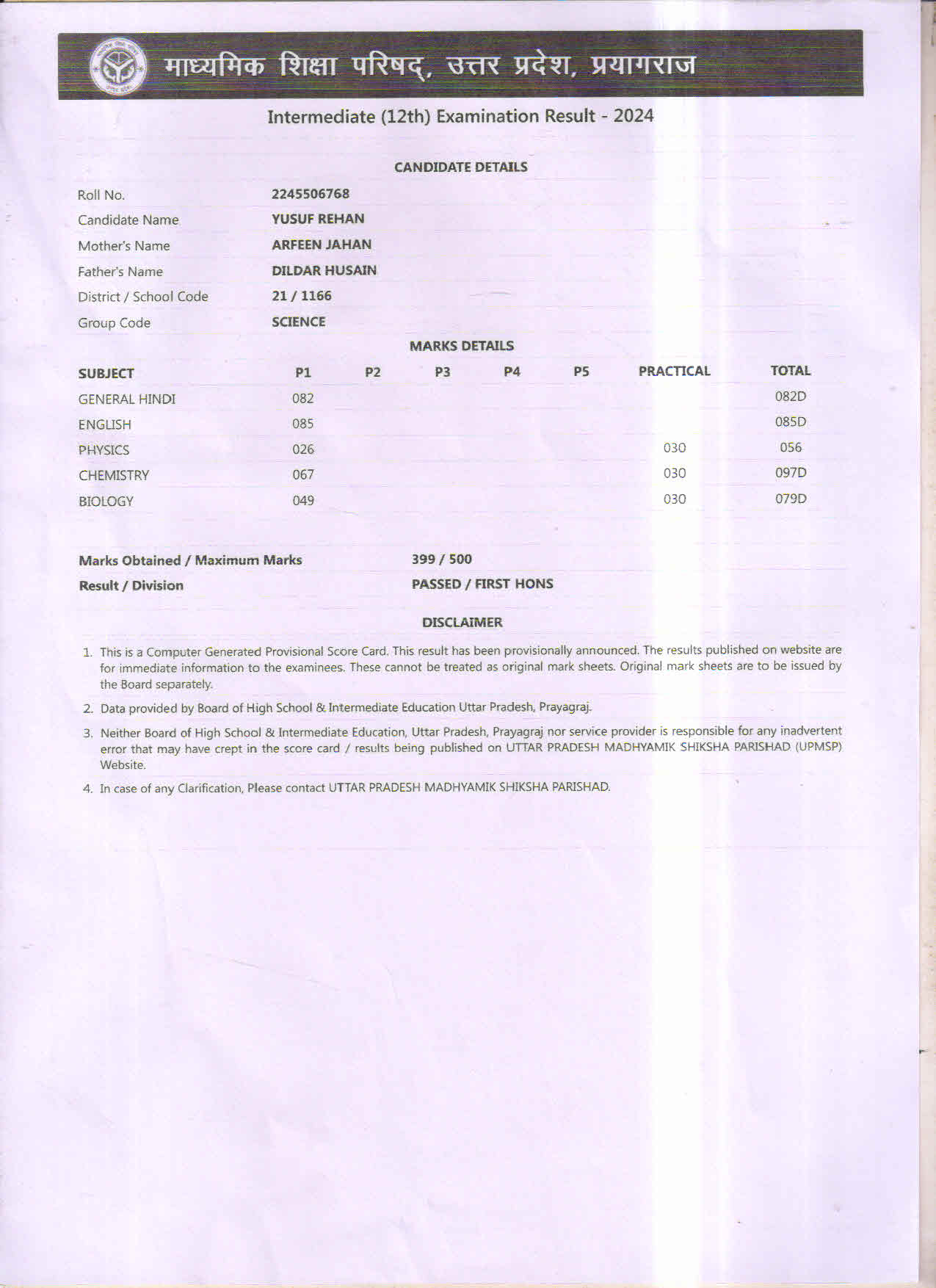 माध्यमिक शिक्षा परिषद्, उत्तर प्रदेश, प्रयागराज

Intermediate (12th) Examination Result - 2024

CANDIDATE DETAILS

| | |
|---|---|
| Roll No. | 2245506768 |
| Candidate Name | YUSUF REHAN |
| Mother's Name | ARFEEN JAHAN |
| Father's Name | DILDAR HUSAIN |
| District / School Code | 21 / 1166 |
| Group Code | SCIENCE |

MARKS DETAILS

| SUBJECT | P1 | P2 | P3 | P4 | P5 | PRACTICAL | TOTAL |
|---|---|---|---|---|---|---|---|
| GENERAL HINDI | 082 | | | | | | 082D |
| ENGLISH | 085 | | | | | | 085D |
| PHYSICS | 026 | | | | | 030 | 056 |
| CHEMISTRY | 067 | | | | | 030 | 097D |
| BIOLOGY | 049 | | | | | 030 | 079D |

| | |
|---|---|
| Marks Obtained / Maximum Marks | 399 / 500 |
| Result / Division | PASSED / FIRST HONS |

DISCLAIMER

1. This is a Computer Generated Provisional Score Card. This result has been provisionally announced. The results published on website are for immediate information to the examinees. These cannot be treated as original mark sheets. Original mark sheets are to be issued by the Board separately.

2. Data provided by Board of High School & Intermediate Education Uttar Pradesh, Prayagraj.

3. Neither Board of High School & Intermediate Education, Uttar Pradesh, Prayagraj nor service provider is responsible for any inadvertent error that may have crept in the score card / results being published on UTTAR PRADESH MADHYAMIK SHIKSHA PARISHAD (UPMSP) Website.

4. In case of any Clarification, Please contact UTTAR PRADESH MADHYAMIK SHIKSHA PARISHAD.